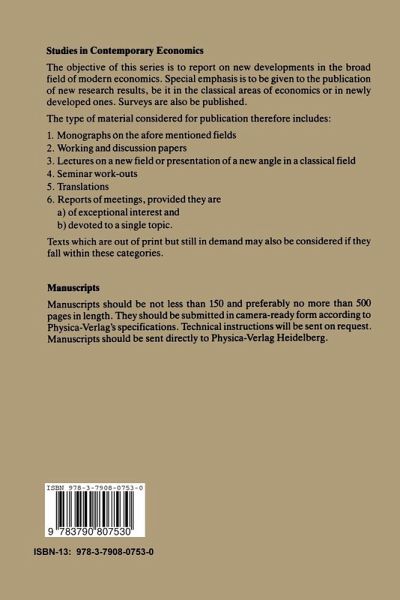 **Studies in Contemporary Economics**

The objective of this series is to report on new developments in the broad field of modern economics. Special emphasis is to be given to the publication of new research results, be it in the classical areas of economics or in newly developed ones. Surveys are also be published.

The type of material considered for publication therefore includes:

1. Monographs on the afore mentioned fields
2. Working and discussion papers
3. Lectures on a new field or presentation of a new angle in a classical field
4. Seminar work-outs
5. Translations
6. Reports of meetings, provided they are
a) of exceptional interest and
b) devoted to a single topic.

Texts which are out of print but still in demand may also be considered if they fall within these categories.

**Manuscripts**

Manuscripts should be not less than 150 and preferably no more than 500 pages in length. They should be submitted in camera-ready form according to Physica-Verlag's specifications. Technical instructions will be sent on request. Manuscripts should be sent directly to Physica-Verlag Heidelberg.

ISBN 978-3-7908-0753-0

9 783790 807530

ISBN-13: 978-3-7908-0753-0